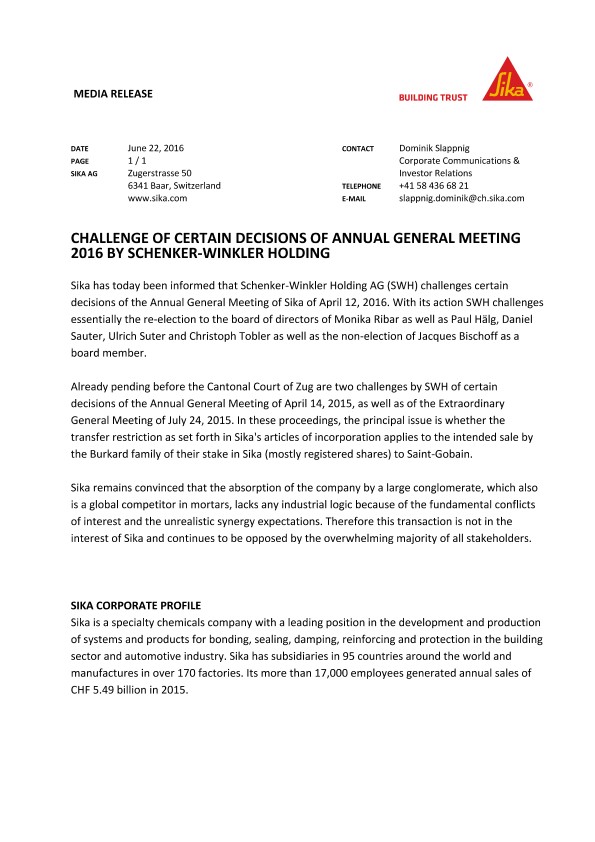 MEDIA RELEASE

BUILDING TRUST

Sika®

DATE June 22, 2016
PAGE 1 / 1
SIKA AG Zugerstrasse 50
6341 Baar, Switzerland
www.sika.com

CONTACT Dominik Slappnig
Corporate Communications & Investor Relations
TELEPHONE +41 58 436 68 21
E-MAIL slappnig.dominik@ch.sika.com

CHALLENGE OF CERTAIN DECISIONS OF ANNUAL GENERAL MEETING 2016 BY SCHENKER-WINKLER HOLDING

Sika has today been informed that Schenker-Winkler Holding AG (SWH) challenges certain decisions of the Annual General Meeting of Sika of April 12, 2016. With its action SWH challenges essentially the re-election to the board of directors of Monika Ribar as well as Paul Hälg, Daniel Sauter, Ulrich Suter and Christoph Tobler as well as the non-election of Jacques Bischoff as a board member.

Already pending before the Cantonal Court of Zug are two challenges by SWH of certain decisions of the Annual General Meeting of April 14, 2015, as well as of the Extraordinary General Meeting of July 24, 2015. In these proceedings, the principal issue is whether the transfer restriction as set forth in Sika's articles of incorporation applies to the intended sale by the Burkard family of their stake in Sika (mostly registered shares) to Saint-Gobain.

Sika remains convinced that the absorption of the company by a large conglomerate, which also is a global competitor in mortars, lacks any industrial logic because of the fundamental conflicts of interest and the unrealistic synergy expectations. Therefore this transaction is not in the interest of Sika and continues to be opposed by the overwhelming majority of all stakeholders.

SIKA CORPORATE PROFILE
Sika is a specialty chemicals company with a leading position in the development and production of systems and products for bonding, sealing, damping, reinforcing and protection in the building sector and automotive industry. Sika has subsidiaries in 95 countries around the world and manufactures in over 170 factories. Its more than 17,000 employees generated annual sales of CHF 5.49 billion in 2015.